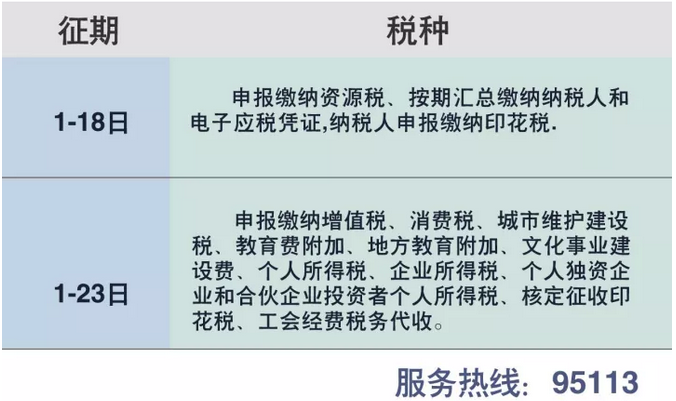 | 征期 | 税种 |
|---|---|
| 1-18日 | 申报缴纳资源税、按期汇总缴纳纳税人和电子应税凭证,纳税人申报缴纳印花税. |
| 1-23日 | 申报缴纳增值税、消费税、城市维护建设税、教育费附加、地方教育附加、文化事业建设费、个人所得税、企业所得税、个人独资企业和合伙企业投资者个人所得税、核定征收印花税、工会经费税务代收。 |

服务热线:95113